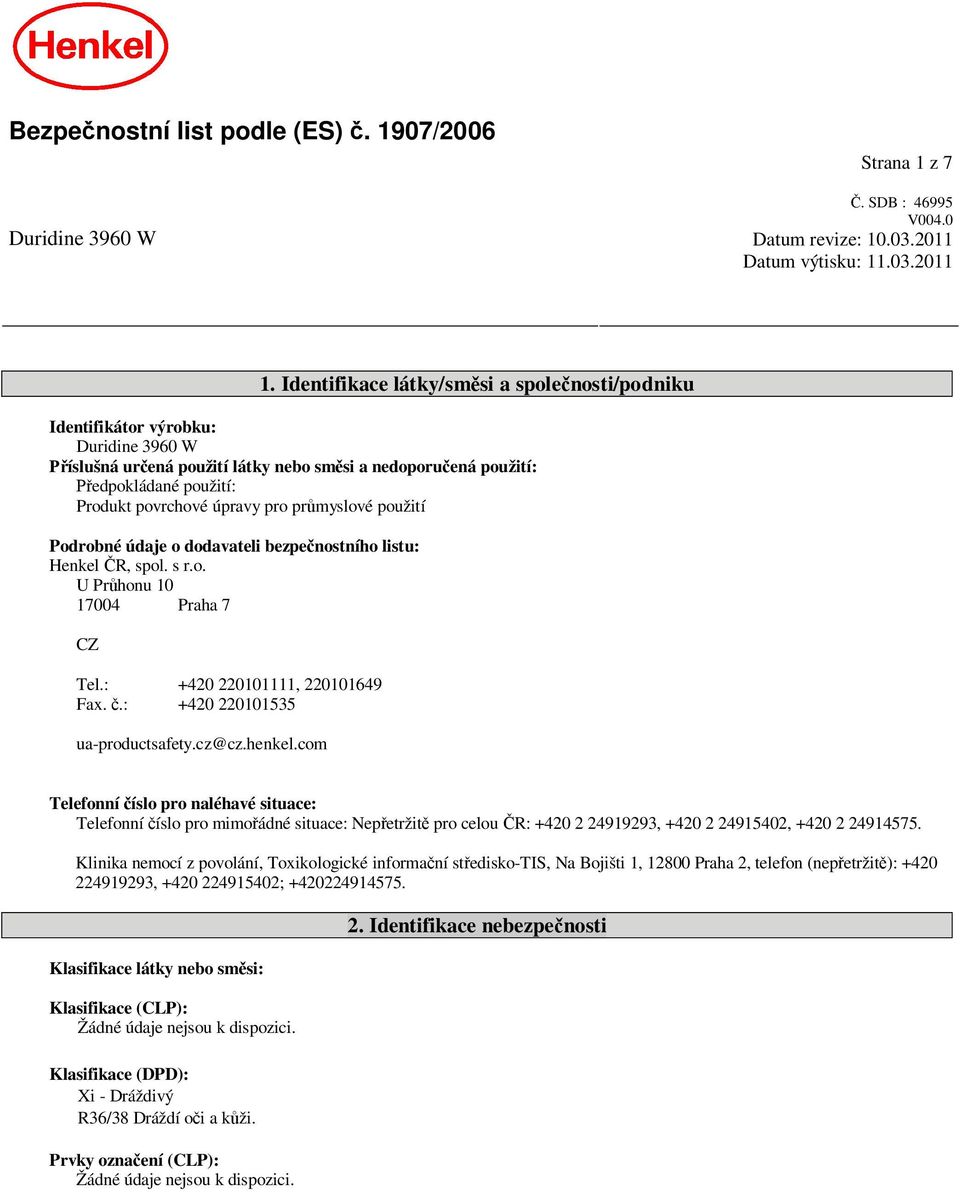 Henkel

Bezpečnostní list podle (ES) č. 1907/2006

Strana 1 z 7

Č. SDB : 46995
V004.0
Duridine 3960 W
Datum revize: 10.03.2011
Datum výtisku: 11.03.2011

1. Identifikace látky/směsi a společnosti/podniku

Identifikátor výrobku:
Duridine 3960 W
Příslušná určená použití látky nebo směsi a nedoporučená použití:
Předpokládané použití:
Produkt povrchové úpravy pro průmyslové použití

Podrobné údaje o dodavateli bezpečnostního listu:
Henkel ČR, spol. s r.o.
U Průhonu 10
17004 Praha 7

CZ

Tel.: +420 220101111, 220101649
Fax. č.: +420 220101535

ua-productsafety.cz@cz.henkel.com

Telefonní číslo pro naléhavé situace:
Telefonní číslo pro mimořádné situace: Nepřetržitě pro celou ČR: +420 2 24919293, +420 2 24915402, +420 2 24914575.

Klinika nemocí z povolání, Toxikologické informační středisko-TIS, Na Bojišti 1, 12800 Praha 2, telefon (nepřetržitě): +420 224919293, +420 224915402; +420224914575.

2. Identifikace nebezpečnosti

Klasifikace látky nebo směsi:

Klasifikace (CLP):
Žádné údaje nejsou k dispozici.

Klasifikace (DPD):
Xi - Dráždivý
R36/38 Dráždí oči a kůži.

Prvky označení (CLP):
Žádné údaje nejsou k dispozici.